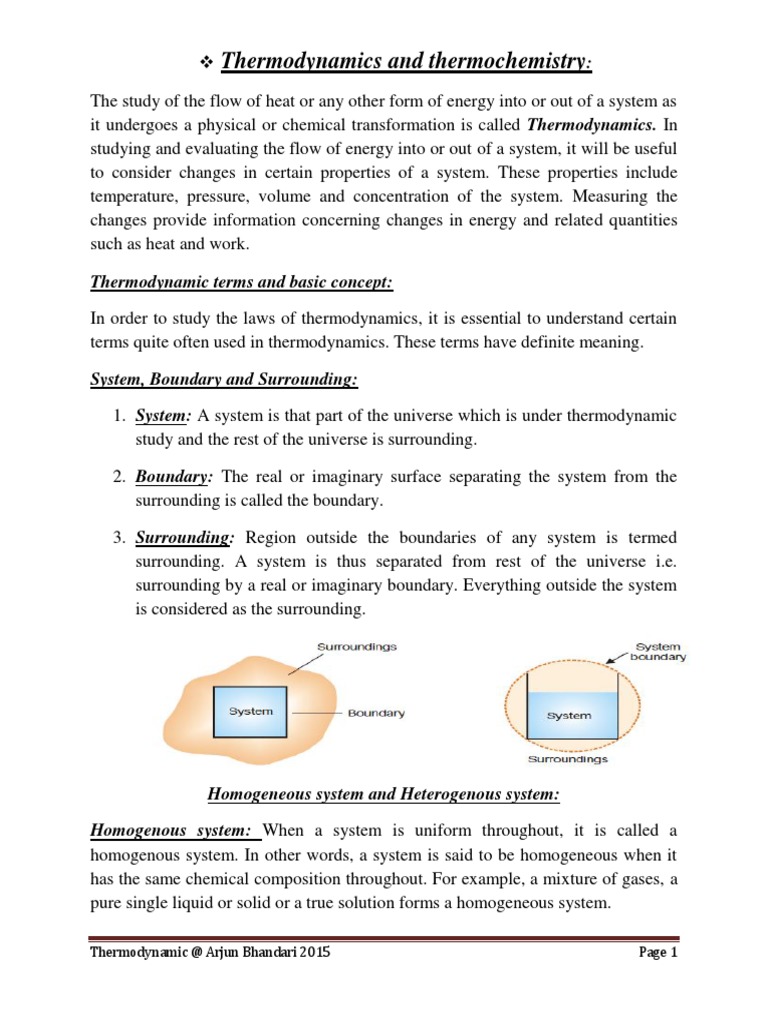 ❖ Thermodynamics and thermochemistry:

The study of the flow of heat or any other form of energy into or out of a system as it undergoes a physical or chemical transformation is called Thermodynamics. In studying and evaluating the flow of energy into or out of a system, it will be useful to consider changes in certain properties of a system. These properties include temperature, pressure, volume and concentration of the system. Measuring the changes provide information concerning changes in energy and related quantities such as heat and work.

Thermodynamic terms and basic concept:

In order to study the laws of thermodynamics, it is essential to understand certain terms quite often used in thermodynamics. These terms have definite meaning.

System, Boundary and Surrounding:

1. System: A system is that part of the universe which is under thermodynamic study and the rest of the universe is surrounding.

2. Boundary: The real or imaginary surface separating the system from the surrounding is called the boundary.

3. Surrounding: Region outside the boundaries of any system is termed surrounding. A system is thus separated from rest of the universe i.e. surrounding by a real or imaginary boundary. Everything outside the system is considered as the surrounding.

Surroundings
System
Boundary
System boundary
System
Surroundings

Homogeneous system and Heterogenous system:

Homogenous system: When a system is uniform throughout, it is called a homogenous system. In other words, a system is said to be homogeneous when it has the same chemical composition throughout. For example, a mixture of gases, a pure single liquid or solid or a true solution forms a homogeneous system.

Thermodynamic @ Arjun Bhandari 2015 Page 1